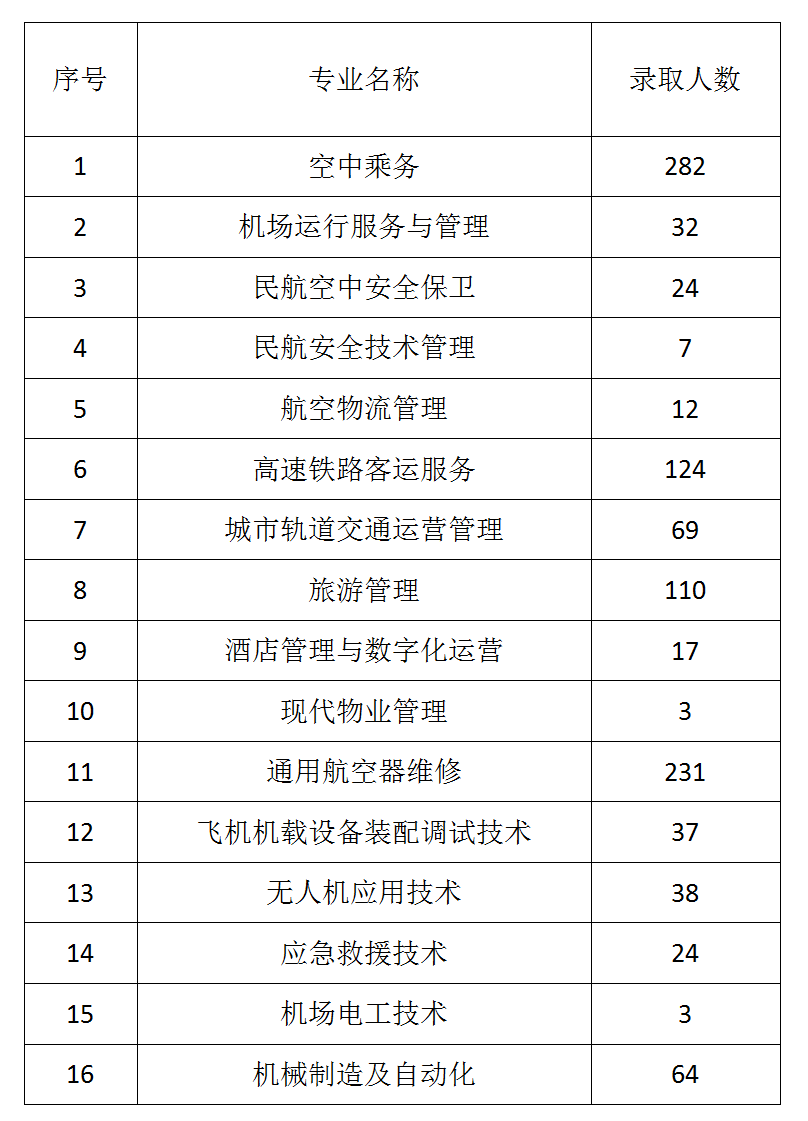 | 序号 | 专业名称 | 录取人数 |
|---|---|---|
| 1 | 空中乘务 | 282 |
| 2 | 机场运行服务与管理 | 32 |
| 3 | 民航空中安全保卫 | 24 |
| 4 | 民航安全技术管理 | 7 |
| 5 | 航空物流管理 | 12 |
| 6 | 高速铁路客运服务 | 124 |
| 7 | 城市轨道交通运营管理 | 69 |
| 8 | 旅游管理 | 110 |
| 9 | 酒店管理与数字化运营 | 17 |
| 10 | 现代物业管理 | 3 |
| 11 | 通用航空器维修 | 231 |
| 12 | 飞机机载设备装配调试技术 | 37 |
| 13 | 无人机应用技术 | 38 |
| 14 | 应急救援技术 | 24 |
| 15 | 机场电工技术 | 3 |
| 16 | 机械制造及自动化 | 64 |